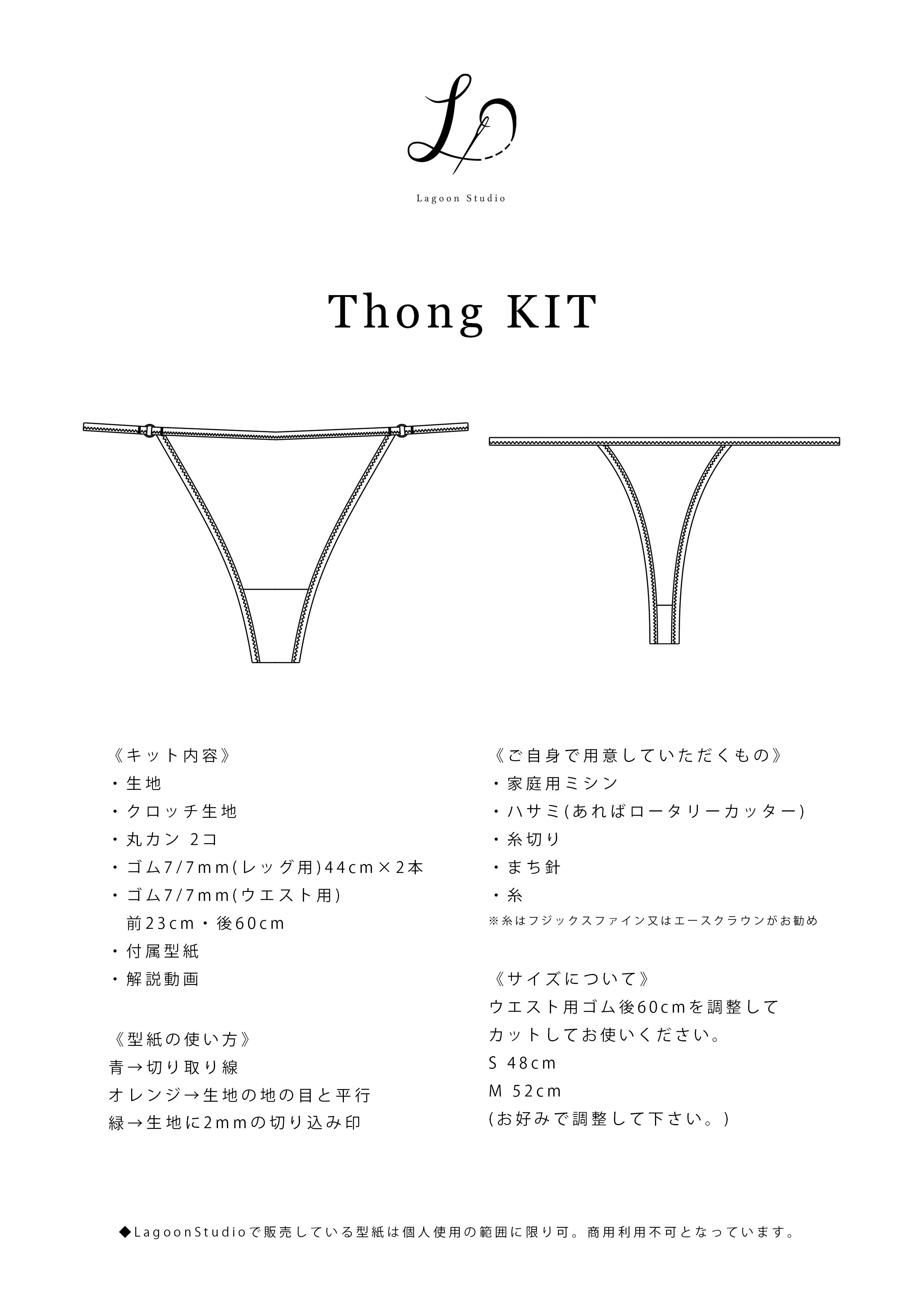 Lagoon Studio

Thong KIT

《キット内容》
・生地
・クロッチ生地
・丸カン 2コ
・ゴム7/7mm(レッグ用)44cm×2本
・ゴム7/7mm(ウエスト用)
前23cm・後60cm
・付属型紙
・解説動画

《型紙の使い方》
青→切り取り線
オレンジ→生地の地の目と平行
緑→生地に2mmの切り込み印

《ご自身で用意していただくもの》
・家庭用ミシン
・ハサミ(あればロータリーカッター)
・糸切り
・まち針
・糸
※糸はフジックスファイン又はエースクラウンがお勧め

《サイズについて》
ウエスト用ゴム後60cmを調整して
カットしてお使いください。
S 48cm
M 52cm
(お好みで調整して下さい。)

◆LagoonStudioで販売している型紙は個人使用の範囲に限り可。商用利用不可となっています。